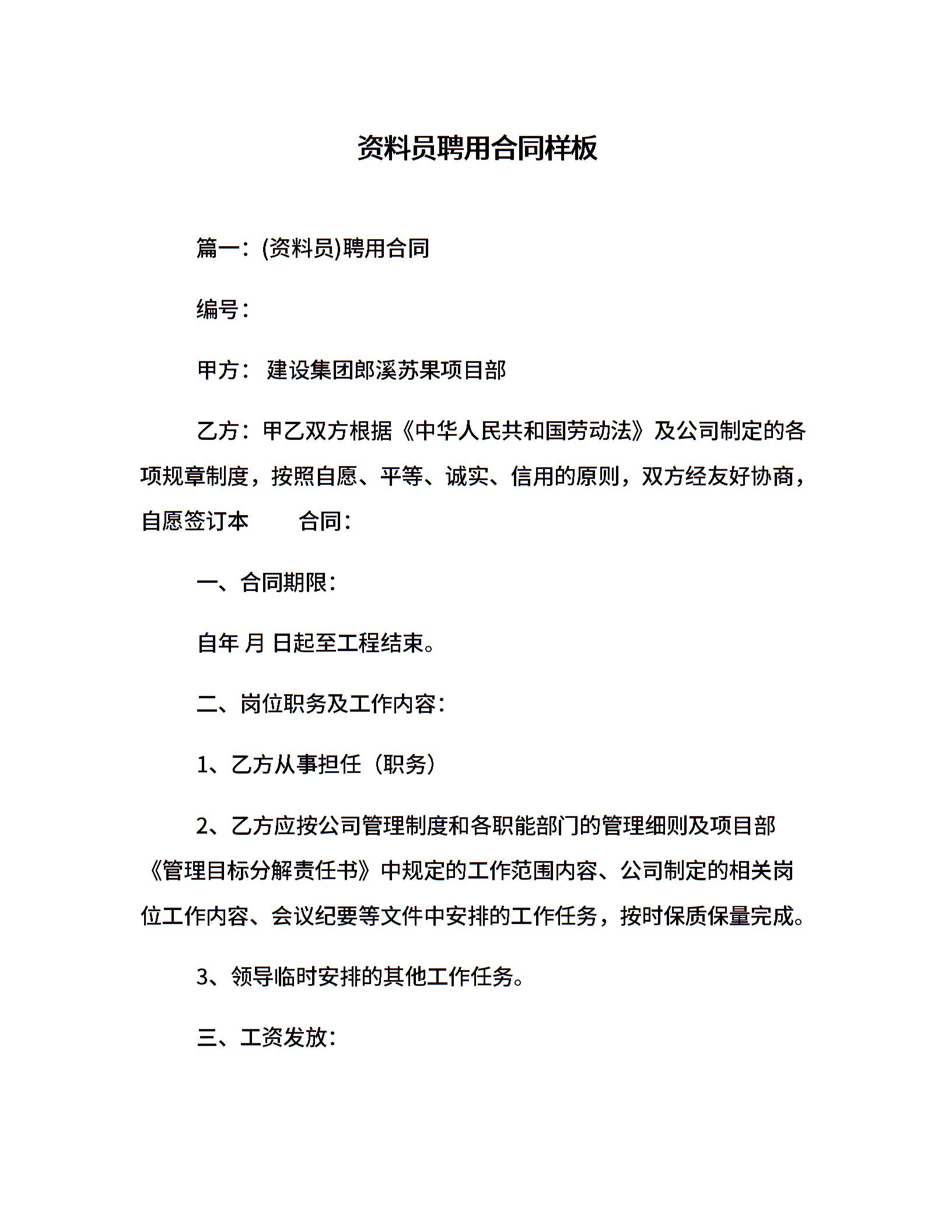 资料员聘用合同样板

篇一：(资料员)聘用合同

编号：

甲方： 建设集团郎溪苏果项目部

乙方：甲乙双方根据《中华人民共和国劳动法》及公司制定的各项规章制度，按照自愿、平等、诚实、信用的原则，双方经友好协商，自愿签订本 合同：

一、合同期限：

自年 月 日起至工程结束。

二、岗位职务及工作内容：

1、乙方从事担任（职务）

2、乙方应按公司管理制度和各职能部门的管理细则及项目部《管理目标分解责任书》中规定的工作范围内容、公司制定的相关岗位工作内容、会议纪要等文件中安排的工作任务，按时保质保量完成。

3、领导临时安排的其他工作任务。

三、工资发放：